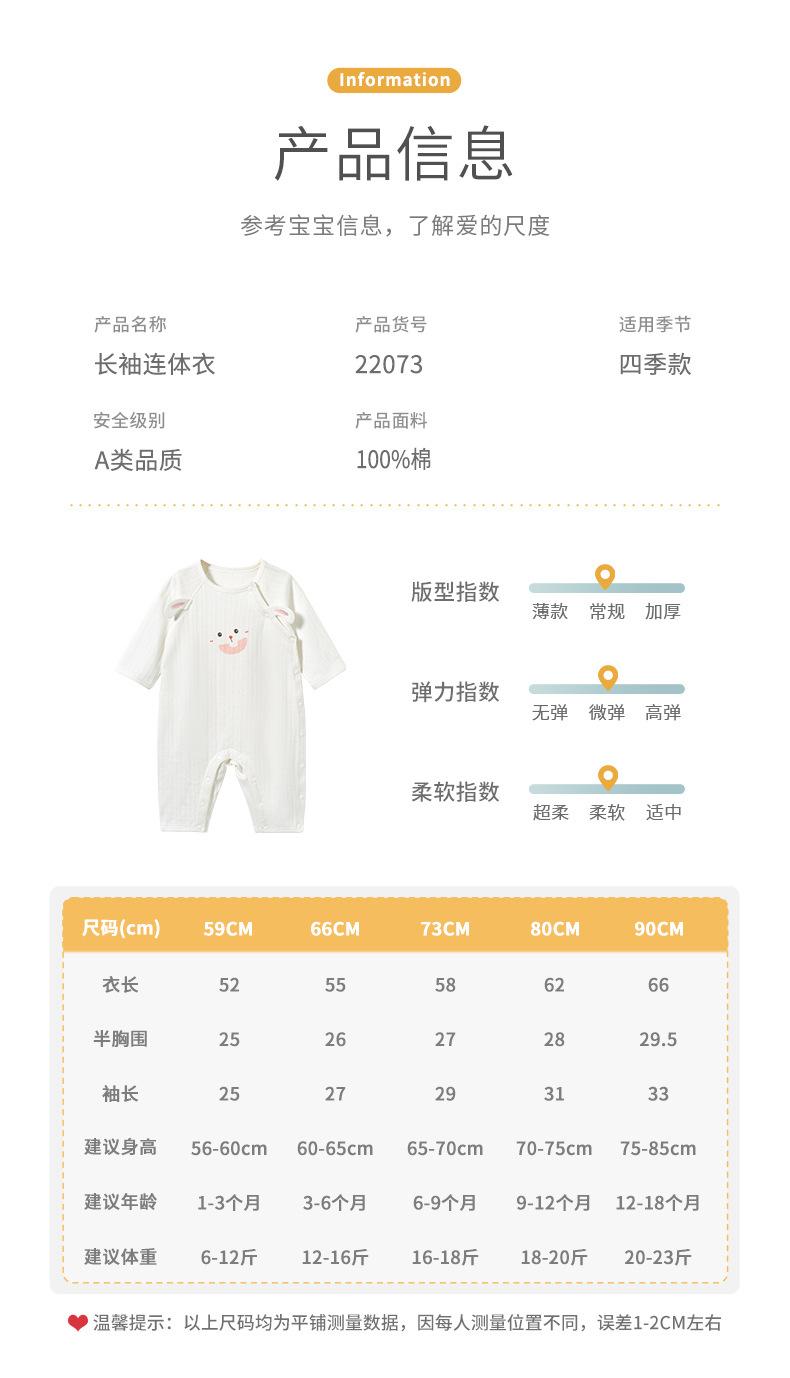 Information

产品信息

参考宝宝信息，了解爱的尺度

产品名称
长袖连体衣

产品货号
22073

适用季节
四季款

安全级别
A类品质

产品面料
100%棉

版型指数
薄款 常规 加厚

弹力指数
无弹 微弹 高弹

柔软指数
超柔 柔软 适中

| 尺码(cm) | 59CM | 66CM | 73CM | 80CM | 90CM |
|---|---|---|---|---|---|
| 衣长 | 52 | 55 | 58 | 62 | 66 |
| 半胸围 | 25 | 26 | 27 | 28 | 29.5 |
| 袖长 | 25 | 27 | 29 | 31 | 33 |
| 建议身高 | 56-60cm | 60-65cm | 65-70cm | 70-75cm | 75-85cm |
| 建议年龄 | 1-3个月 | 3-6个月 | 6-9个月 | 9-12个月 | 12-18个月 |
| 建议体重 | 6-12斤 | 12-16斤 | 16-18斤 | 18-20斤 | 20-23斤 |

温馨提示：以上尺码均为平铺测量数据，因每人测量位置不同，误差1-2CM左右